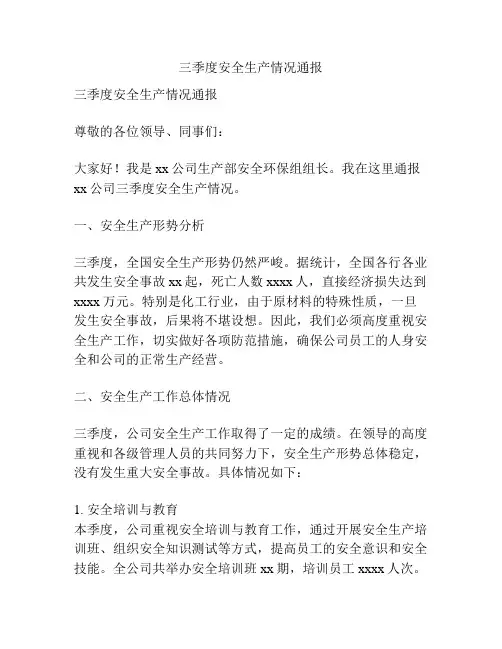 三季度安全生产情况通报

三季度安全生产情况通报

尊敬的各位领导、同事们：

大家好！我是 xx 公司生产部安全环保组组长。我在这里通报 xx 公司三季度安全生产情况。

一、安全生产形势分析

三季度，全国安全生产形势仍然严峻。据统计，全国各行各业共发生安全事故 xx 起，死亡人数 xxxx 人，直接经济损失达到 xxxx 万元。特别是化工行业，由于原材料的特殊性质，一旦发生安全事故，后果将不堪设想。因此，我们必须高度重视安全生产工作，切实做好各项防范措施，确保公司员工的人身安全和公司的正常生产经营。

二、安全生产工作总体情况

三季度，公司安全生产工作取得了一定的成绩。在领导的高度重视和各级管理人员的共同努力下，安全生产形势总体稳定，没有发生重大安全事故。具体情况如下：

1. 安全培训与教育
本季度，公司重视安全培训与教育工作，通过开展安全生产培训班、组织安全知识测试等方式，提高员工的安全意识和安全技能。全公司共举办安全培训班 xx 期，培训员工 xxxx 人次。